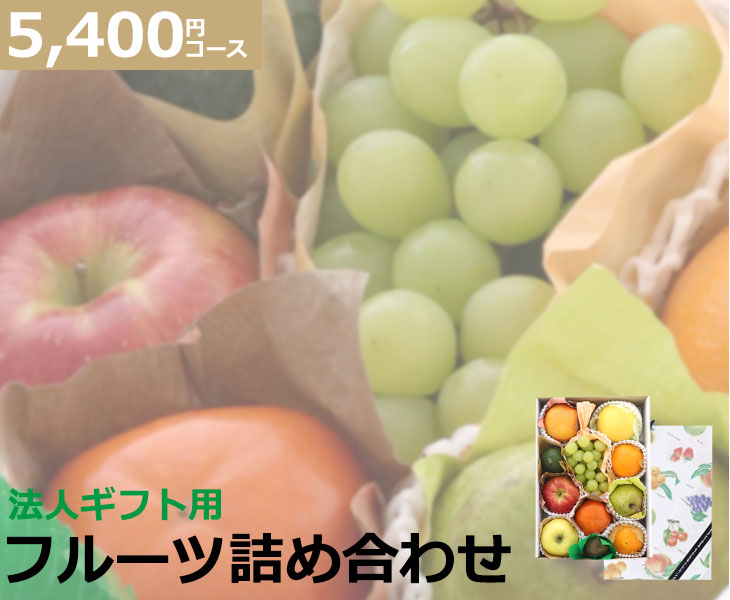 5,400円コース

法人ギフト用
フルーツ詰め合わせ